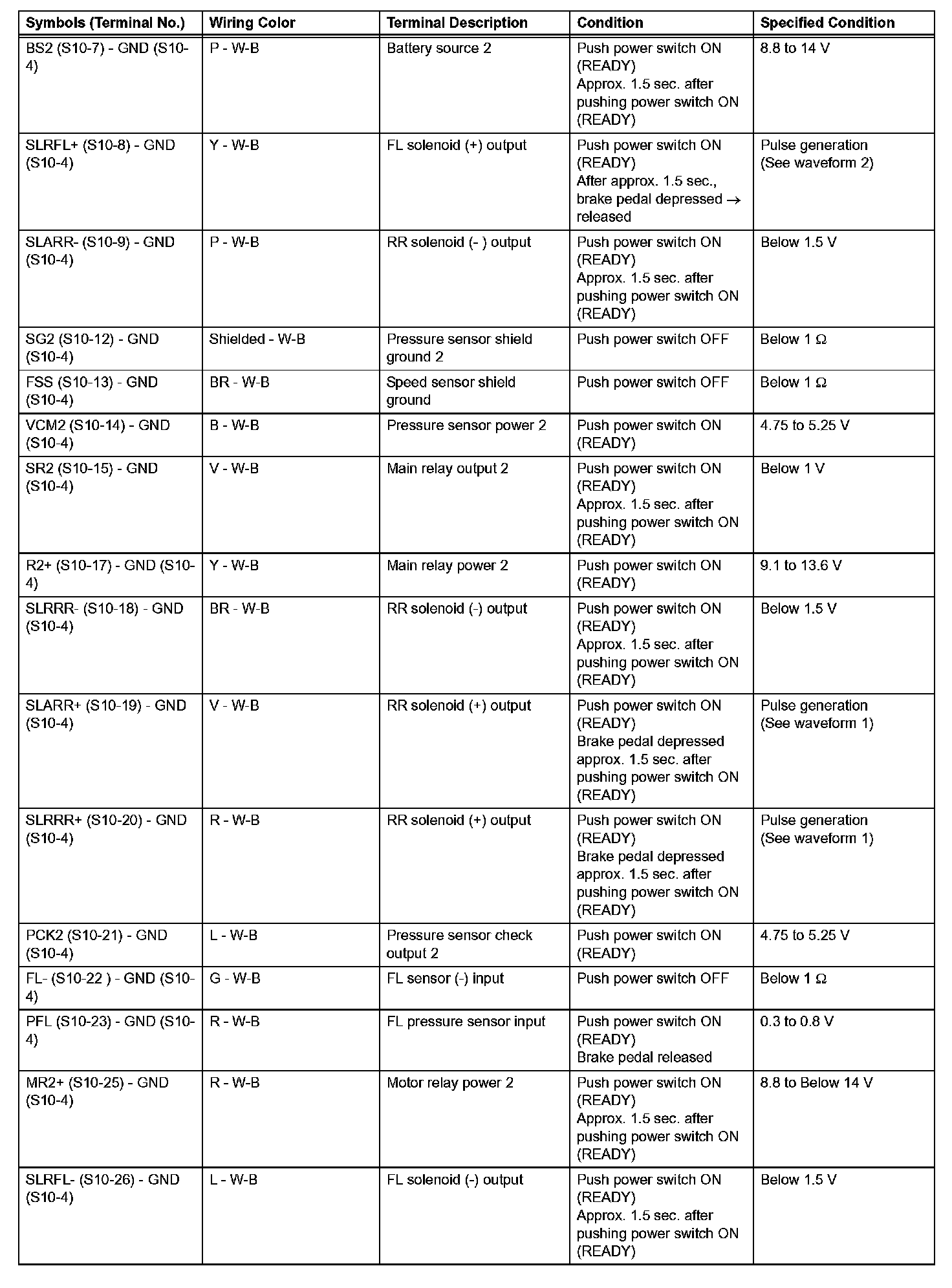 | Symbols (Terminal No.) | Wiring Color | Terminal Description | Condition | Specified Condition |
|---|---|---|---|---|
| BS2 (S10-7) - GND (S10-4) | P - W-B | Battery source 2 | Push power switch ON (READY) Approx. 1.5 sec. after pushing power switch ON (READY) | 8.8 to 14 V |
| SLRFL+ (S10-8) - GND (S10-4) | Y - W-B | FL solenoid (+) output | Push power switch ON (READY) After approx. 1.5 sec., brake pedal depressed → released | Pulse generation (See waveform 2) |
| SLARR- (S10-9) - GND (S10-4) | P - W-B | RR solenoid (- ) output | Push power switch ON (READY) Approx. 1.5 sec. after pushing power switch ON (READY) | Below 1.5 V |
| SG2 (S10-12) - GND (S10-4) | Shielded - W-B | Pressure sensor shield ground 2 | Push power switch OFF | Below 1 Ω |
| FSS (S10-13) - GND (S10-4) | BR - W-B | Speed sensor shield ground | Push power switch OFF | Below 1 Ω |
| VCM2 (S10-14) - GND (S10-4) | B - W-B | Pressure sensor power 2 | Push power switch ON (READY) | 4.75 to 5.25 V |
| SR2 (S10-15) - GND (S10-4) | V - W-B | Main relay output 2 | Push power switch ON (READY) Approx. 1.5 sec. after pushing power switch ON (READY) | Below 1 V |
| R2+ (S10-17) - GND (S10-4) | Y - W-B | Main relay power 2 | Push power switch ON (READY) | 9.1 to 13.6 V |
| SLRRR- (S10-18) - GND (S10-4) | BR - W-B | RR solenoid (-) output | Push power switch ON (READY) Approx. 1.5 sec. after pushing power switch ON (READY) | Below 1.5 V |
| SLARR+ (S10-19) - GND (S10-4) | V - W-B | RR solenoid (+) output | Push power switch ON (READY) Brake pedal depressed approx. 1.5 sec. after pushing power switch ON (READY) | Pulse generation (See waveform 1) |
| SLRRR+ (S10-20) - GND (S10-4) | R - W-B | RR solenoid (+) output | Push power switch ON (READY) Brake pedal depressed approx. 1.5 sec. after pushing power switch ON (READY) | Pulse generation (See waveform 1) |
| PCK2 (S10-21) - GND (S10-4) | L - W-B | Pressure sensor check output 2 | Push power switch ON (READY) | 4.75 to 5.25 V |
| FL- (S10-22 ) - GND (S10-4) | G - W-B | FL sensor (-) input | Push power switch OFF | Below 1 Ω |
| PFL (S10-23) - GND (S10-4) | R - W-B | FL pressure sensor input | Push power switch ON (READY) Brake pedal released | 0.3 to 0.8 V |
| MR2+ (S10-25) - GND (S10-4) | R - W-B | Motor relay power 2 | Push power switch ON (READY) Approx. 1.5 sec. after pushing power switch ON (READY) | 8.8 to Below 14 V |
| SLRFL- (S10-26) - GND (S10-4) | L - W-B | FL solenoid (-) output | Push power switch ON (READY) Approx. 1.5 sec. after pushing power switch ON (READY) | Below 1.5 V |